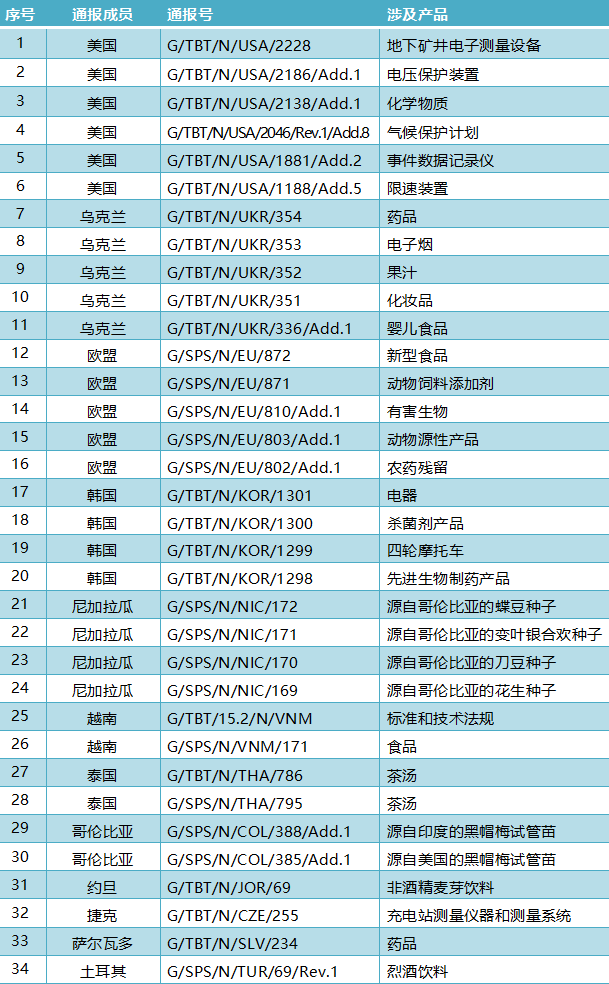 | 序号 | 通报成员 | 通报号 | 涉及产品 |
|---|---|---|---|
| 1 | 美国 | G/TBT/N/USA/2228 | 地下矿井电子测量设备 |
| 2 | 美国 | G/TBT/N/USA/2186/Add.1 | 电压保护装置 |
| 3 | 美国 | G/TBT/N/USA/2138/Add.1 | 化学物质 |
| 4 | 美国 | G/TBT/N/USA/2046/Rev.1/Add.8 | 气候保护计划 |
| 5 | 美国 | G/TBT/N/USA/1881/Add.2 | 事件数据记录仪 |
| 6 | 美国 | G/TBT/N/USA/1188/Add.5 | 限速装置 |
| 7 | 乌克兰 | G/TBT/N/UKR/354 | 药品 |
| 8 | 乌克兰 | G/TBT/N/UKR/353 | 电子烟 |
| 9 | 乌克兰 | G/TBT/N/UKR/352 | 果汁 |
| 10 | 乌克兰 | G/TBT/N/UKR/351 | 化妆品 |
| 11 | 乌克兰 | G/TBT/N/UKR/336/Add.1 | 婴儿食品 |
| 12 | 欧盟 | G/SPS/N/EU/872 | 新型食品 |
| 13 | 欧盟 | G/SPS/N/EU/871 | 动物饲料添加剂 |
| 14 | 欧盟 | G/SPS/N/EU/810/Add.1 | 有害生物 |
| 15 | 欧盟 | G/SPS/N/EU/803/Add.1 | 动物源性产品 |
| 16 | 欧盟 | G/SPS/N/EU/802/Add.1 | 农药残留 |
| 17 | 韩国 | G/TBT/N/KOR/1301 | 电器 |
| 18 | 韩国 | G/TBT/N/KOR/1300 | 杀菌剂产品 |
| 19 | 韩国 | G/TBT/N/KOR/1299 | 四轮摩托车 |
| 20 | 韩国 | G/TBT/N/KOR/1298 | 先进生物制药产品 |
| 21 | 尼加拉瓜 | G/SPS/N/NIC/172 | 源自哥伦比亚的蝶豆种子 |
| 22 | 尼加拉瓜 | G/SPS/N/NIC/171 | 源自哥伦比亚的变叶银合欢种子 |
| 23 | 尼加拉瓜 | G/SPS/N/NIC/170 | 源自哥伦比亚的刀豆种子 |
| 24 | 尼加拉瓜 | G/SPS/N/NIC/169 | 源自哥伦比亚的花生种子 |
| 25 | 越南 | G/TBT/15.2/N/VNM | 标准和技术法规 |
| 26 | 越南 | G/SPS/N/VNM/171 | 食品 |
| 27 | 泰国 | G/TBT/N/THA/786 | 茶汤 |
| 28 | 泰国 | G/SPS/N/THA/795 | 茶汤 |
| 29 | 哥伦比亚 | G/SPS/N/COL/388/Add.1 | 源自印度的黑帽梅试管苗 |
| 30 | 哥伦比亚 | G/SPS/N/COL/385/Add.1 | 源自美国的黑帽梅试管苗 |
| 31 | 约旦 | G/TBT/N/JOR/69 | 非酒精麦芽饮料 |
| 32 | 捷克 | G/TBT/N/CZE/255 | 充电站测量仪器和测量系统 |
| 33 | 萨尔瓦多 | G/TBT/N/SLV/234 | 药品 |
| 34 | 土耳其 | G/SPS/N/TUR/69/Rev.1 | 烈酒饮料 |